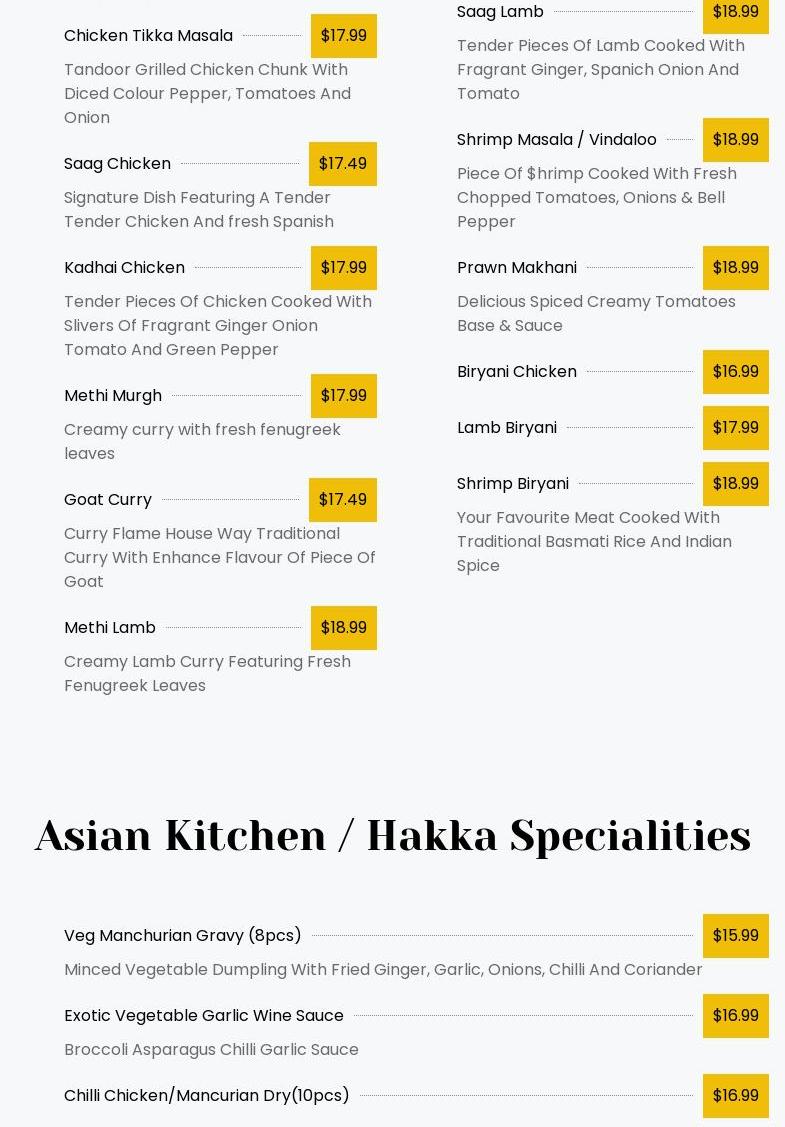 Chicken Tikka Masala $17.99

Tandoor Grilled Chicken Chunk With Diced Colour Pepper, Tomatoes And Onion

Saag Chicken $17.49

Signature Dish Featuring A Tender Tender Chicken And fresh Spanish

Kadhai Chicken $17.99

Tender Pieces Of Chicken Cooked With Slivers Of Fragrant Ginger Onion Tomato And Green Pepper

Methi Murgh $17.99

Creamy curry with fresh fenugreek leaves

Goat Curry $17.49

Curry Flame House Way Traditional Curry With Enhance Flavour Of Piece Of Goat

Methi Lamb $18.99

Creamy Lamb Curry Featuring Fresh Fenugreek Leaves

Saag Lamb $18.99

Tender Pieces Of Lamb Cooked With Fragrant Ginger, Spanich Onion And Tomato

Shrimp Masala / Vindaloo $18.99

Piece Of $hrimp Cooked With Fresh Chopped Tomatoes, Onions & Bell Pepper

Prawn Makhani $18.99

Delicious Spiced Creamy Tomatoes Base & Sauce

Biryani Chicken $16.99

Lamb Biryani $17.99

Shrimp Biryani $18.99

Your Favourite Meat Cooked With Traditional Basmati Rice And Indian Spice

Asian Kitchen / Hakka Specialities

Veg Manchurian Gravy (8pcs) $15.99

Minced Vegetable Dumpling With Fried Ginger, Garlic, Onions, Chilli And Coriander

Exotic Vegetable Garlic Wine Sauce $16.99

Broccoli Asparagus Chilli Garlic Sauce

Chilli Chicken/Mancurian Dry(10pcs) $16.99